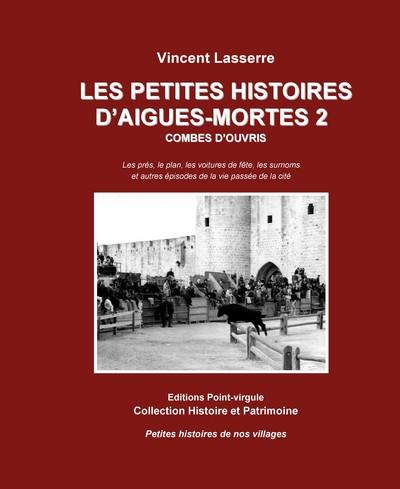 Vincent Lasserre

LES PETITES HISTOIRES D'AIGUES-MORTES 2

COMBES D'OUVRIS

Les prés, le plan, les voitures de fête, les surnoms et autres épisodes de la vie passée de la cité

Editions Point-virgule
Collection Histoire et Patrimoine

Petites histoires de nos villages